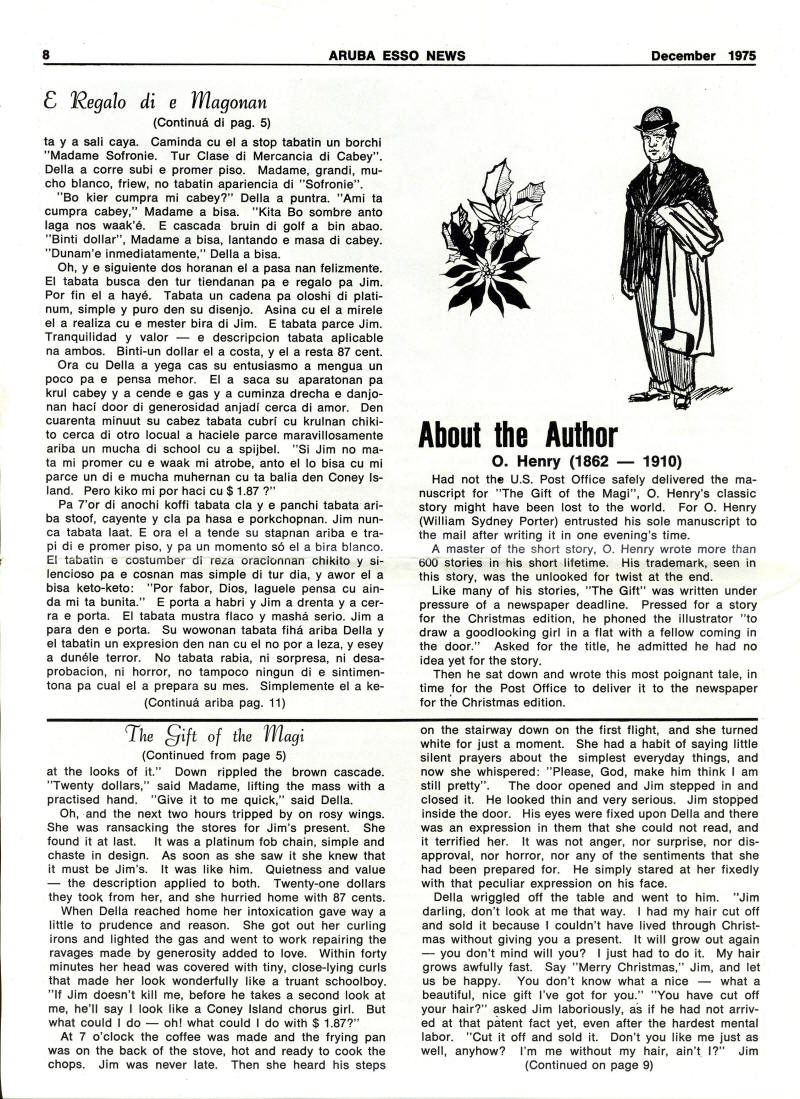 8 ARUBA ESSO NEWS December 1975

E Regalo di e Magonan

(Continuá di pag. 5)

ta y a sali caya. Caminda cu el a stop tabatin un borchi "Madame Sofronie. Tur Clase di Mercancia di Cabey". Della a corre subi e promer piso. Madame, grandi, mucho blanco, friew, no tabatin apariencia di "Sofronie".

"Bo kier cumpra mi cabey?" Della a puntra. "Ami ta cumpra cabey," Madame a bisa. "Kita Bo sombre anto laga nos waak'é. E cascada bruin di golf a bin abao. "Binti dollar", Madame a bisa, lantando e masa di cabey. "Dunam'e inmediatamente," Della a bisa.

Oh, y e siguiente dos horanan el a pasa nan felizmente. El tabata busca den tur tiendanan pa e regalo pa Jim. Por fin el a hayé. Tabata un cadena pa oloshi di platinum, simple y puro den su disenjo. Asina cu el a mirele el a realiza cu e mester bira di Jim. E tabata parce Jim. Tranquilidad y valor — e descripcion tabata aplicable na ambos. Binti-un dollar el a costa, y el a resta 87 cent.

Ora cu Della a yega cas su entusiasmo a mengua un poco pa e pensa mehor. El a saca su aparatonan pa krul cabey y a cende e gas y a cuminza drecha e danjonan hací door di generosidad anjadí cerca di amor. Den cuarenta minuut su cabez tabata cubrí cu krulnan chikito cerca di otro locual a haciele parce maravillosamente ariba un mucha di school cu a spijbel. "Si Jim no mata mi promer cu e waak mi atrobe, anto el lo bisa cu mi parce un di e mucha muhernan cu ta balia den Coney Island. Pero kiko mi por haci cu $ 1.87 ?"

Pa 7'or di anochi koffi tabata cla y e panchi tabata ariba stoof, cayente y cla pa hasa e porkchopnan. Jim nunca tabata laat. E ora el a tende su stapnan ariba e trapi di e promer piso, y pa un momento só el a bira blanco. El tabatin e costumber di reza oracionnan chikito y silencioso pa e cosnan mas simple di tur dia, y awor el a bisa keto-keto: "Por fabor, Dios, laguele pensa cu ainda mi ta bunita." E porta a habri y Jim a drenta y a cerra e porta. El tabata mustra flaco y mashá serio. Jim a para den e porta. Su wowonan tabata fihá ariba Della y el tabatin un expresion den nan cu el no por a leza, y esey a dunéle terror. No tabata rabia, ni sorpresa, ni desaprobacion, ni horror, no tampoco ningun di e sintimentona pa cual el a prepara su mes. Simplemente el a ke-

(Continuá ariba pag. 11)

About the Author

O. Henry (1862 — 1910)

Had not the U.S. Post Office safely delivered the manuscript for "The Gift of the Magi", O. Henry's classic story might have been lost to the world. For O. Henry (William Sydney Porter) entrusted his sole manuscript to the mail after writing it in one evening's time.

A master of the short story, O. Henry wrote more than 600 stories in his short lifetime. His trademark, seen in this story, was the unlooked for twist at the end.

Like many of his stories, "The Gift" was written under pressure of a newspaper deadline. Pressed for a story for the Christmas edition, he phoned the illustrator "to draw a goodlooking girl in a flat with a fellow coming in the door." Asked for the title, he admitted he had no idea yet for the story.

Then he sat down and wrote this most poignant tale, in time for the Post Office to deliver it to the newspaper for the Christmas edition.

The Gift of the Magi

(Continued from page 5)

at the looks of it." Down rippled the brown cascade. "Twenty dollars," said Madame, lifting the mass with a practised hand. "Give it to me quick," said Della.

Oh, and the next two hours tripped by on rosy wings. She was ransacking the stores for Jim's present. She found it at last. It was a platinum fob chain, simple and chaste in design. As soon as she saw it she knew that it must be Jim's. It was like him. Quietness and value — the description applied to both. Twenty-one dollars they took from her, and she hurried home with 87 cents.

When Della reached home her intoxication gave way a little to prudence and reason. She got out her curling irons and lighted the gas and went to work repairing the ravages made by generosity added to love. Within forty minutes her head was covered with tiny, close-lying curls that made her look wonderfully like a truant schoolboy. "If Jim doesn't kill me, before he takes a second look at me, he'll say I look like a Coney Island chorus girl. But what could I do — oh! what could I do with $ 1.87?"

At 7 o'clock the coffee was made and the frying pan was on the back of the stove, hot and ready to cook the chops. Jim was never late. Then she heard his steps on the stairway down on the first flight, and she turned white for just a moment. She had a habit of saying little silent prayers about the simplest everyday things, and now she whispered: "Please, God, make him think I am still pretty". The door opened and Jim stepped in and closed it. He looked thin and very serious. Jim stopped inside the door. His eyes were fixed upon Della and there was an expression in them that she could not read, and it terrified her. It was not anger, nor surprise, nor disapproval, nor horror, nor any of the sentiments that she had been prepared for. He simply stared at her fixedly with that peculiar expression on his face.

Della wriggled off the table and went to him. "Jim darling, don't look at me that way. I had my hair cut off and sold it because I couldn't have lived through Christmas without giving you a present. It will grow out again — you don't mind will you? I just had to do it. My hair grows awfully fast. Say "Merry Christmas," Jim, and let us be happy. You don't know what a nice — what a beautiful, nice gift I've got for you." "You have cut off your hair?" asked Jim laboriously, as if he had not arrived at that patent fact yet, even after the hardest mental labor. "Cut it off and sold it. Don't you like me just as well, anyhow? I'm me without my hair, ain't I?" Jim

(Continued on page 9)